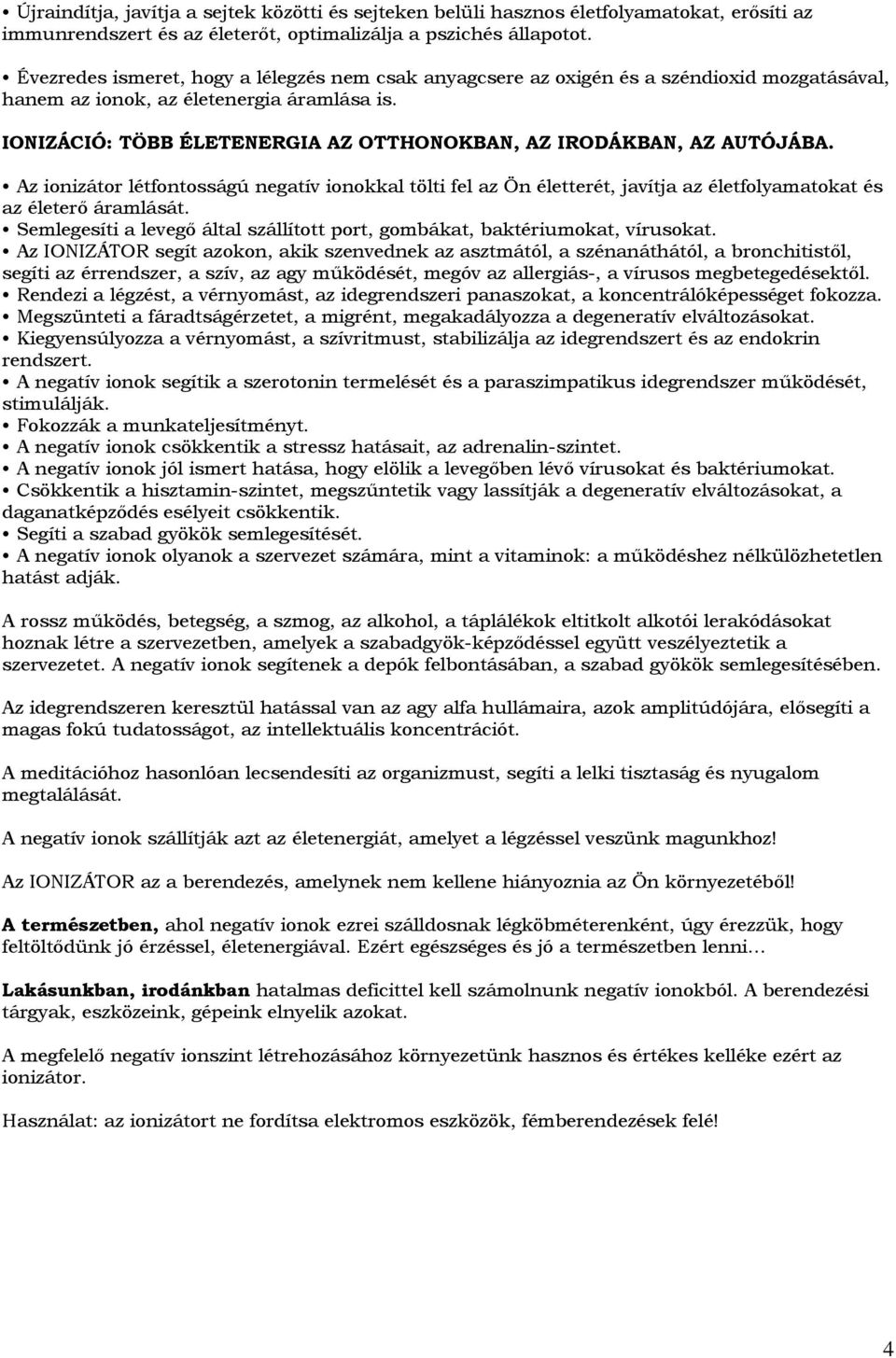 • Újraindítja, javítja a sejtek közötti és sejteken belüli hasznos életfolyamatokat, erősíti az immunrendszert és az életerőt, optimalizálja a pszichés állapotot.

• Évezredes ismeret, hogy a lélegzés nem csak anyagcsere az oxigén és a széndioxid mozgatásával, hanem az ionok, az életenergia áramlása is.

IONIZÁCIÓ: TÖBB ÉLETENERGIA AZ OTTHONOKBAN, AZ IRODÁKBAN, AZ AUTÓJÁBA.

• Az ionizátor létfontosságú negatív ionokkal tölti fel az Ön életterét, javítja az életfolyamatokat és az életerő áramlását.
• Semlegesíti a levegő által szállított port, gombákat, baktériumokat, vírusokat.
• Az IONIZÁTOR segít azokon, akik szenvednek az asztmától, a szénanáthától, a bronchitistől, segíti az érrendszer, a szív, az agy működését, megóv az allergiás-, a vírusos megbetegedésektől.
• Rendezi a légzést, a vérnyomást, az idegrendszeri panaszokat, a koncentrálóképességet fokozza.
• Megszünteti a fáradtságérzetet, a migrént, megakadályozza a degeneratív elváltozásokat.
• Kiegyensúlyozza a vérnyomást, a szívritmust, stabilizálja az idegrendszert és az endokrin rendszert.
• A negatív ionok segítik a szerotonin termelését és a paraszimpatikus idegrendszer működését, stimulálják.
• Fokozzák a munkateljesítményt.
• A negatív ionok csökkentik a stressz hatásait, az adrenalin-szintet.
• A negatív ionok jól ismert hatása, hogy elölik a levegőben lévő vírusokat és baktériumokat.
• Csökkentik a hisztamin-szintet, megszűntetik vagy lassítják a degeneratív elváltozásokat, a daganatképződés esélyeit csökkentik.
• Segíti a szabad gyökök semlegesítését.
• A negatív ionok olyanok a szervezet számára, mint a vitaminok: a működéshez nélkülözhetetlen hatást adják.

A rossz működés, betegség, a szmog, az alkohol, a táplálékok eltitkolt alkotói lerakódásokat hoznak létre a szervezetben, amelyek a szabadgyök-képződéssel együtt veszélyeztetik a szervezetet. A negatív ionok segítenek a depók felbontásában, a szabad gyökök semlegesítésében.

Az idegrendszeren keresztül hatással van az agy alfa hullámaira, azok amplitúdójára, elősegíti a magas fokú tudatosságot, az intellektuális koncentrációt.

A meditációhoz hasonlóan lecsendesíti az organizmust, segíti a lelki tisztaság és nyugalom megtalálását.

A negatív ionok szállítják azt az életenergiát, amelyet a légzéssel veszünk magunkhoz!

Az IONIZÁTOR az a berendezés, amelynek nem kellene hiányoznia az Ön környezetéből!

A természetben, ahol negatív ionok ezrei szálldosnak légköbméterenként, úgy érezzük, hogy feltöltődünk jó érzéssel, életenergiával. Ezért egészséges és jó a természetben lenni…

Lakásunkban, irodánkban hatalmas deficittel kell számolnunk negatív ionokból. A berendezési tárgyak, eszközeink, gépeink elnyelik azokat.

A megfelelő negatív ionszint létrehozásához környezetünk hasznos és értékes kelléke ezért az ionizátor.

Használat: az ionizátort ne fordítsa elektromos eszközök, fémberendezések felé!

4